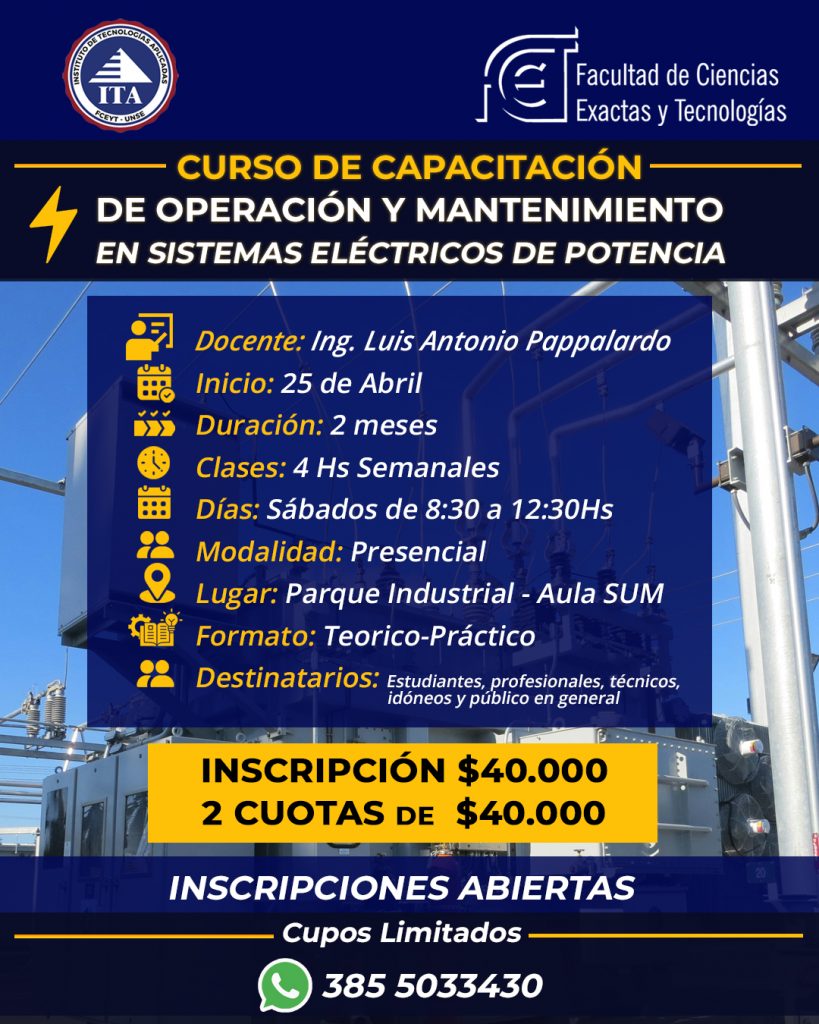 INSTITUTO DE TECNOLOGÍAS APLICADAS
ITA
FCEYT - UNSE

Facultad de Ciencias
Exactas y Tecnologías

CURSO DE CAPACITACIÓN
DE OPERACIÓN Y MANTENIMIENTO
EN SISTEMAS ELÉCTRICOS DE POTENCIA

Docente: Ing. Luis Antonio Pappalardo
Inicio: 25 de Abril
Duración: 2 meses
Clases: 4 Hs Semanales
Días: Sábados de 8:30 a 12:30Hs
Modalidad: Presencial
Lugar: Parque Industrial - Aula SUM
Formato: Teorico-Práctico
Destinatarios: Estudiantes, profesionales, técnicos, idóneos y público en general

INSCRIPCIÓN $40.000
2 CUOTAS DE $40.000

INSCRIPCIONES ABIERTAS

Cupos Limitados

385 5033430